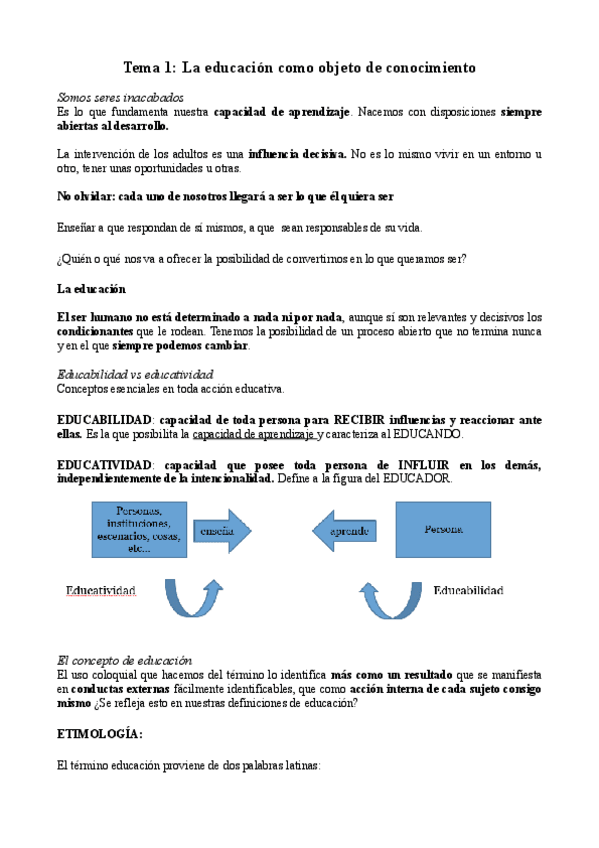 Tema 1: La educación como objeto de conocimiento

Somos seres inacabados
Es lo que fundamenta nuestra capacidad de aprendizaje. Nacemos con disposiciones siempre abiertas al desarrollo.

La intervención de los adultos es una influencia decisiva. No es lo mismo vivir en un entorno u otro, tener unas oportunidades u otras.

No olvidar: cada uno de nosotros llegará a ser lo que él quiera ser

Enseñar a que respondan de sí mismos, a que sean responsables de su vida.

¿Quién o qué nos va a ofrecer la posibilidad de convertirnos en lo que queramos ser?

La educación

El ser humano no está determinado a nada ni por nada, aunque sí son relevantes y decisivos los condicionantes que le rodean. Tenemos la posibilidad de un proceso abierto que no termina nunca y en el que siempre podemos cambiar.

Educabilidad vs educatividad
Conceptos esenciales en toda acción educativa.

EDUCABILIDAD: capacidad de toda persona para RECIBIR influencias y reaccionar ante ellas. Es la que posibilita la capacidad de aprendizaje y caracteriza al EDUCANDO.

EDUCATIVIDAD: capacidad que posee toda persona de INFLUIR en los demás, independientemente de la intencionalidad. Define a la figura del EDUCADOR.

Personas, instituciones, escenarios, cosas, etc...

enseña

aprende

Persona

Educatividad

Educabilidad

El concepto de educación
El uso coloquial que hacemos del término lo identifica más como un resultado que se manifiesta en conductas externas fácilmente identificables, que como acción interna de cada sujeto consigo mismo ¿Se refleja esto en nuestras definiciones de educación?

ETIMOLOGÍA:

El término educación proviene de dos palabras latinas: